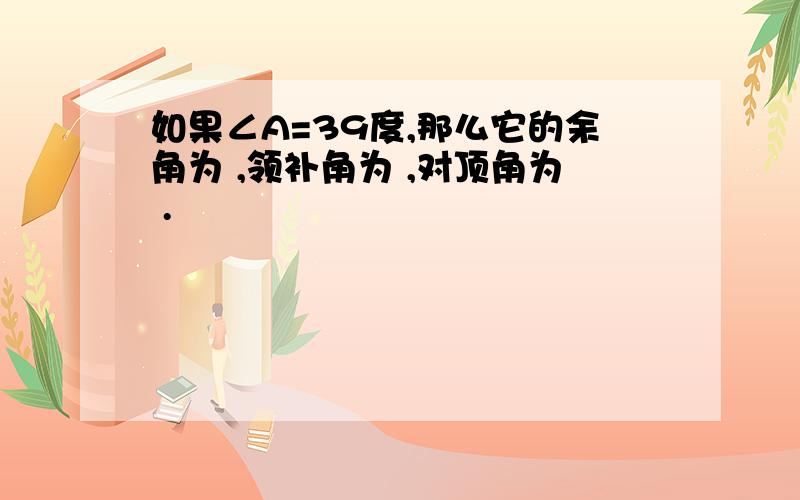 如果∠A=39度,那么它的余角为 ,领补角为 ,对顶角为 .